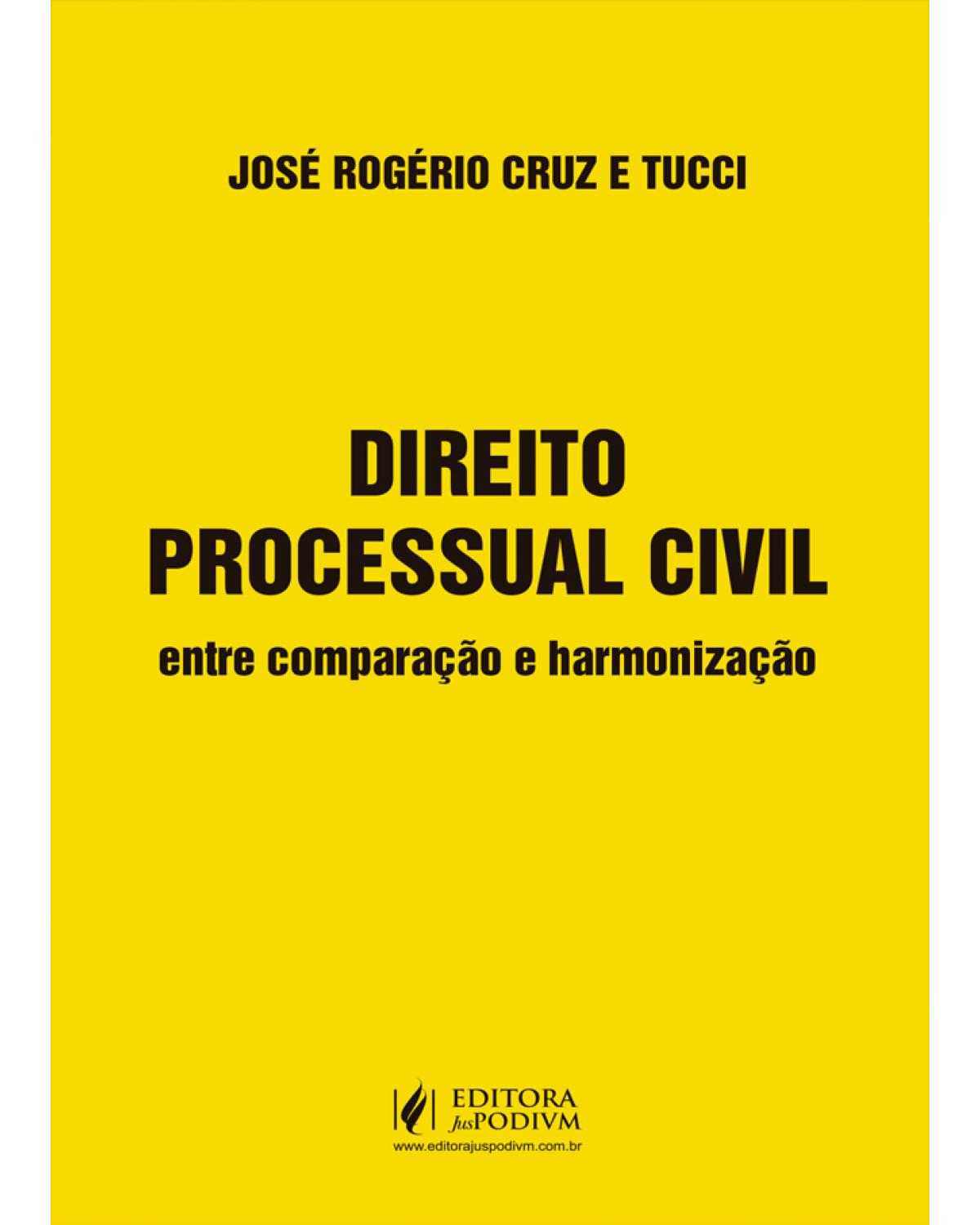 JOSÉ ROGÉRIO CRUZ E TUCCI

DIREITO
PROCESSUAL CIVIL
entre comparação e harmonização

EDITORA
JusPODIVM
www.editorajuspodivm.com.br